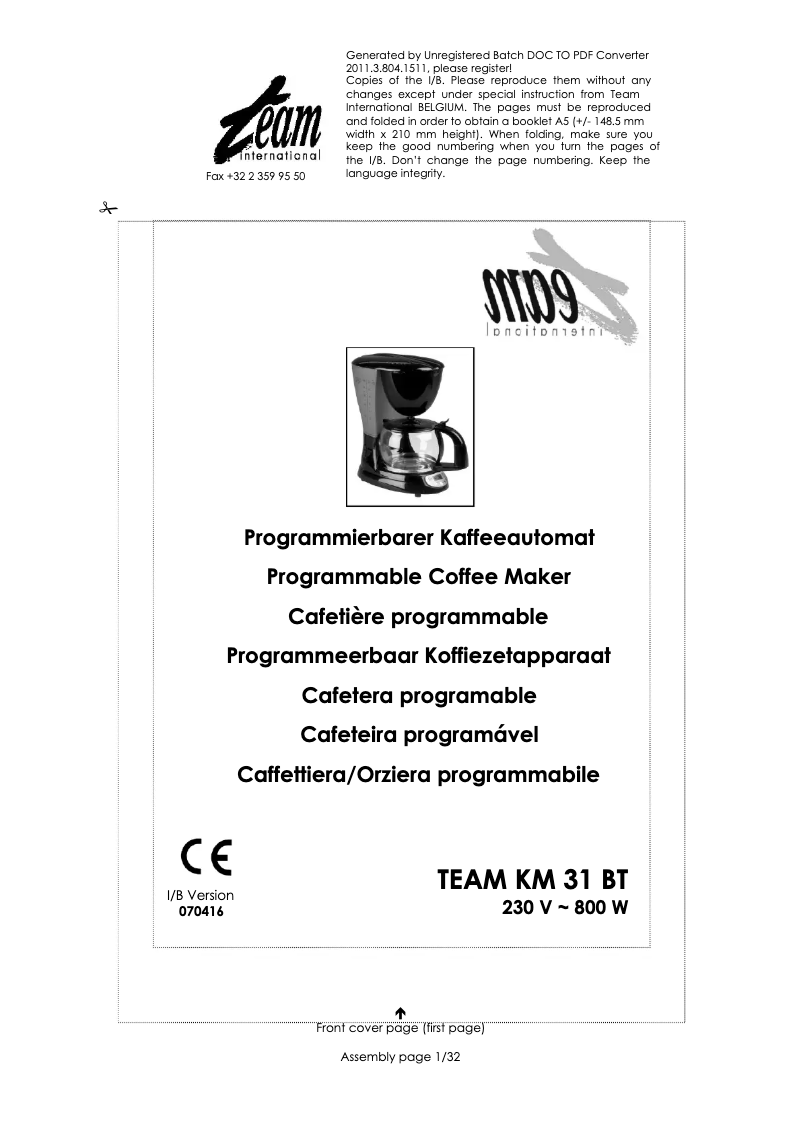 Team
International
Fax +32 2 359 95 50

Generated by Unregistered Batch DOC TO PDF Converter 2011.3.804.1511, please register!
Copies of the I/B. Please reproduce them without any changes except under special instruction from Team International BELGIUM. The pages must be reproduced and folded in order to obtain a booklet A5 (+/- 148.5 mm width x 210 mm height). When folding, make sure you keep the good numbering when you turn the pages of the I/B. Don't change the page numbering. Keep the language integrity.

Team
International

Programmierbarer Kaffeeautomat
Programmable Coffee Maker
Cafetière programmable
Programmeerbaar Koffiezetapparaat
Cafetera programable
Cafeteira programável
Caffettiera/Orziera programmabile

CE

I/B Version
070416

TEAM KM 31 BT
230 V ~ 800 W

Front cover page (first page)

Assembly page 1/32